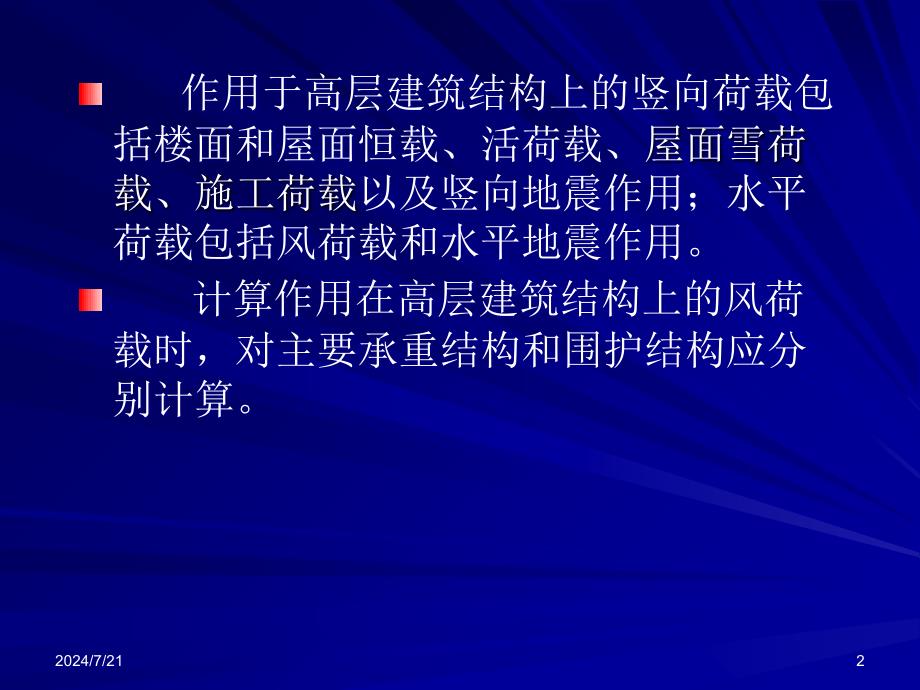 作用于高层建筑结构上的竖向荷载包括楼面和屋面恒载、活荷载、屋面雪荷载、施工荷载以及竖向地震作用；水平荷载包括风荷载和水平地震作用。

计算作用在高层建筑结构上的风荷载时，对主要承重结构和围护结构应分别计算。

2024/7/21

2